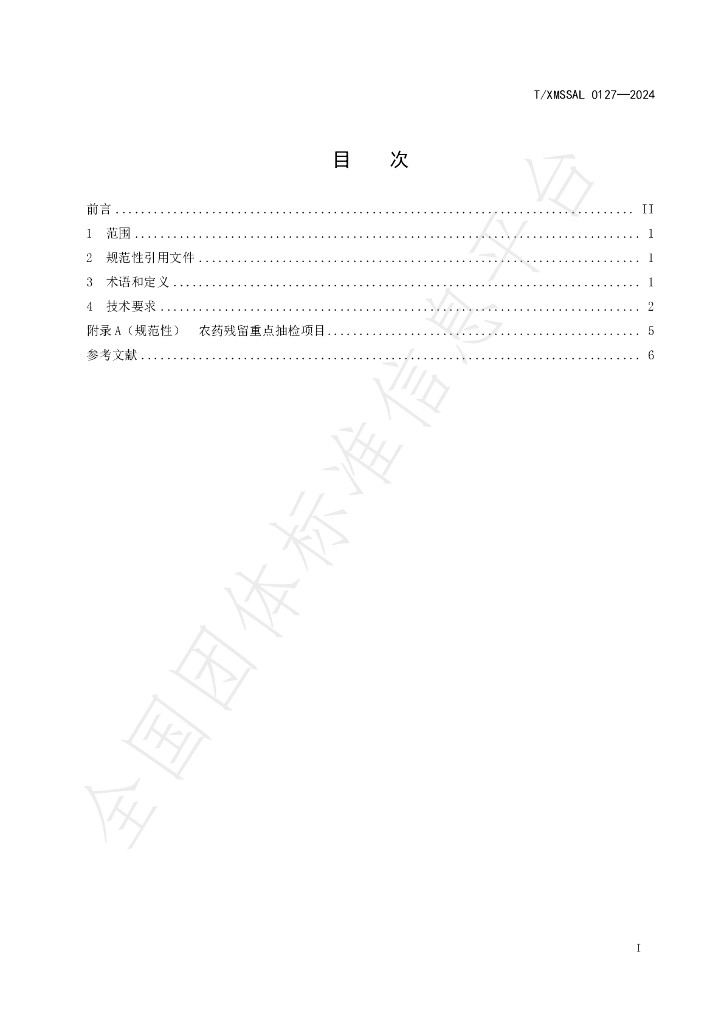 T/XMSSAL 0127—2024

目 次

前言 II

1 范围 1

2 规范性引用文件 1

3 术语和定义 1

4 技术要求 2

附录A（规范性） 农药残留重点抽检项目 5

参考文献 6

I

全国团体标准信息平台